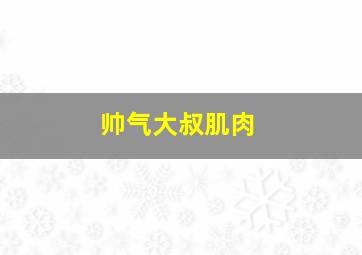 帅气大叔肌肉